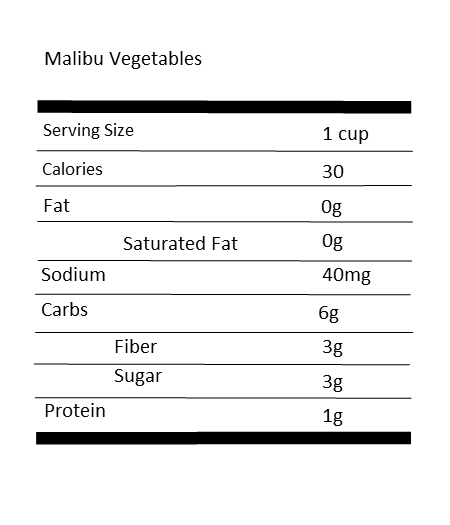 Malibu Vegetables

| | |
|---|---|
| Serving Size | 1 cup |
| Calories | 30 |
| Fat | 0g |
| Saturated Fat | 0g |
| Sodium | 40mg |
| Carbs | 6g |
| Fiber | 3g |
| Sugar | 3g |
| Protein | 1g |